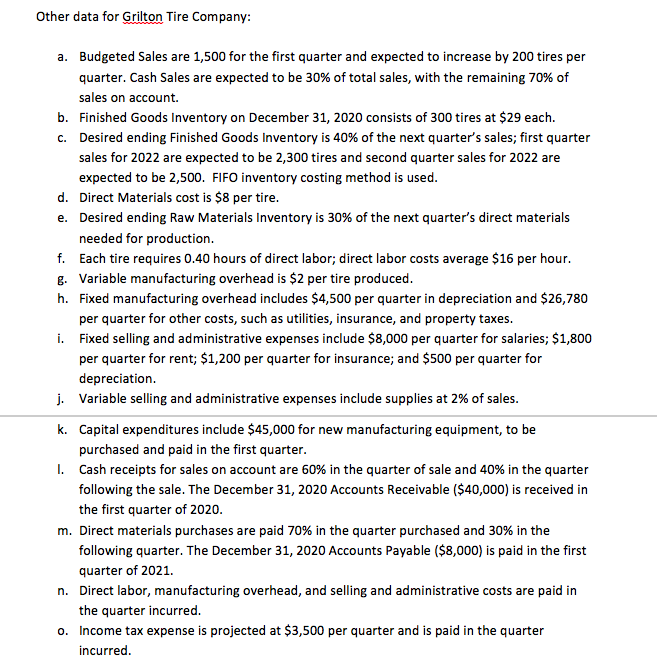 Other data for Grilton Tire Company:

a. Budgeted Sales are 1,500 for the first quarter and expected to increase by 200 tires per quarter. Cash Sales are expected to be 30% of total sales, with the remaining 70% of sales on account.
b. Finished Goods Inventory on December 31, 2020 consists of 300 tires at \$29 each.
c. Desired ending Finished Goods Inventory is 40% of the next quarter's sales; first quarter sales for 2022 are expected to be 2,300 tires and second quarter sales for 2022 are expected to be 2,500. FIFO inventory costing method is used.
d. Direct Materials cost is \$8 per tire.
e. Desired ending Raw Materials Inventory is 30% of the next quarter's direct materials needed for production.
f. Each tire requires 0.40 hours of direct labor; direct labor costs average \$16 per hour.
g. Variable manufacturing overhead is \$2 per tire produced.
h. Fixed manufacturing overhead includes \$4,500 per quarter in depreciation and \$26,780 per quarter for other costs, such as utilities, insurance, and property taxes.
i. Fixed selling and administrative expenses include \$8,000 per quarter for salaries; \$1,800 per quarter for rent; \$1,200 per quarter for insurance; and \$500 per quarter for depreciation.
j. Variable selling and administrative expenses include supplies at 2% of sales.

k. Capital expenditures include \$45,000 for new manufacturing equipment, to be purchased and paid in the first quarter.
l. Cash receipts for sales on account are 60% in the quarter of sale and 40% in the quarter following the sale. The December 31, 2020 Accounts Receivable (\$40,000) is received in the first quarter of 2020.
m. Direct materials purchases are paid 70% in the quarter purchased and 30% in the following quarter. The December 31, 2020 Accounts Payable (\$8,000) is paid in the first quarter of 2021.
n. Direct labor, manufacturing overhead, and selling and administrative costs are paid in the quarter incurred.
o. Income tax expense is projected at \$3,500 per quarter and is paid in the quarter incurred.